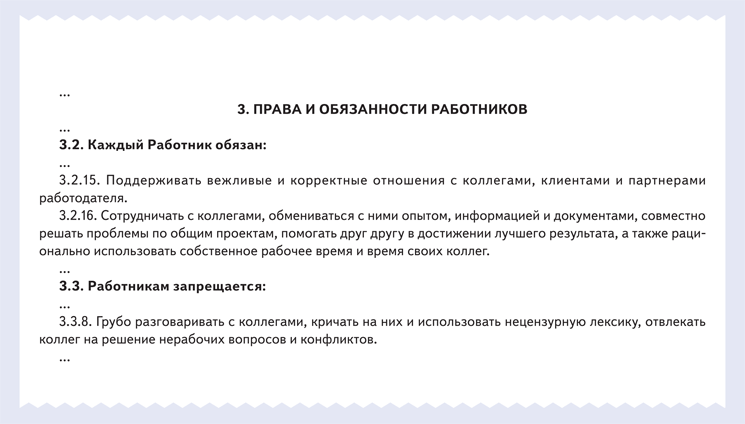 ...

3. ПРАВА И ОБЯЗАННОСТИ РАБОТНИКОВ

...

3.2. Каждый Работник обязан:

...

3.2.15. Поддерживать вежливые и корректные отношения с коллегами, клиентами и партнерами работодателя.

3.2.16. Сотрудничать с коллегами, обмениваться с ними опытом, информацией и документами, совместно решать проблемы по общим проектам, помогать друг другу в достижении лучшего результата, а также рационально использовать собственное рабочее время и время своих коллег.

...

3.3. Работникам запрещается:

...

3.3.8. Грубо разговаривать с коллегами, кричать на них и использовать нецензурную лексику, отвлекать коллег на решение нерабочих вопросов и конфликтов.

...